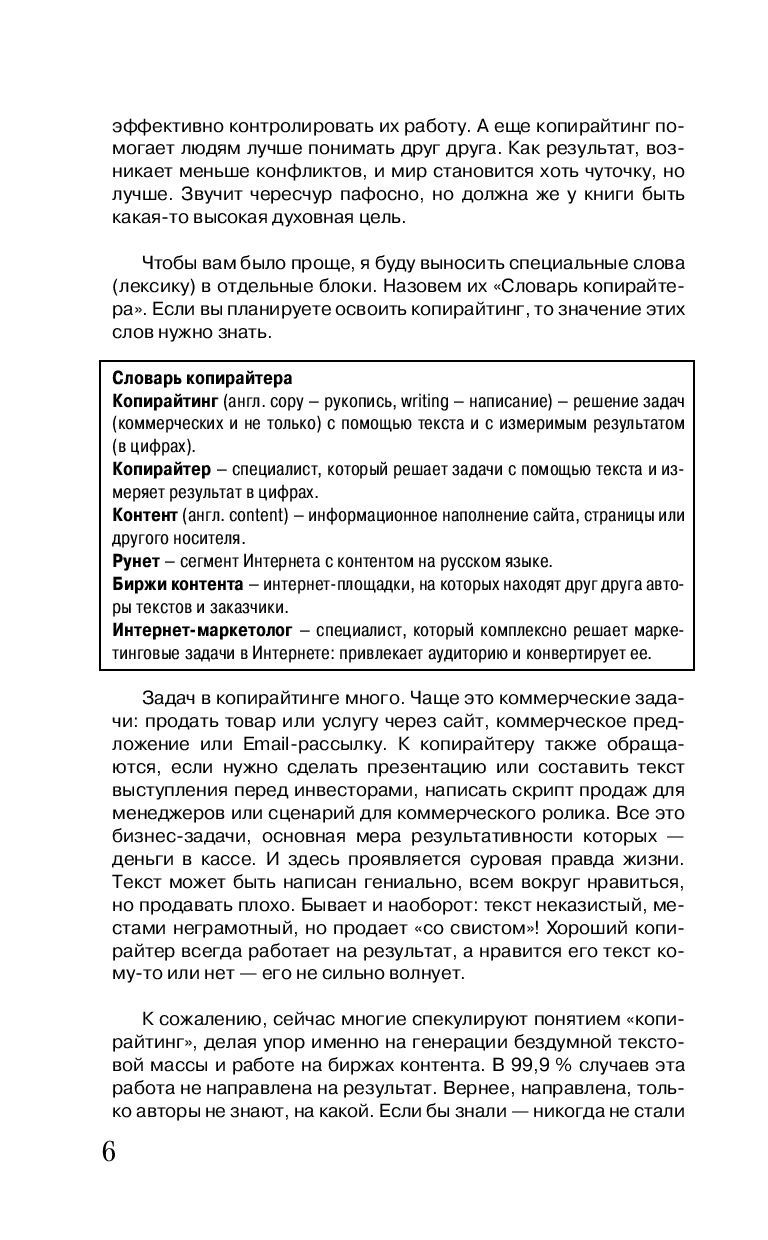 эффективно контролировать их работу. А еще копирайтинг помогает людям лучше понимать друг друга. Как результат, возникает меньше конфликтов, и мир становится хоть чуточку, но лучше. Звучит чересчур пафосно, но должна же у книги быть какая-то высокая духовная цель.

Чтобы вам было проще, я буду выносить специальные слова (лексику) в отдельные блоки. Назовем их «Словарь копирайтера». Если вы планируете освоить копирайтинг, то значение этих слов нужно знать.

Словарь копирайтера
Копирайтинг (англ. copy – рукопись, writing – написание) – решение задач (коммерческих и не только) с помощью текста и с измеримым результатом (в цифрах).
Копирайтер – специалист, который решает задачи с помощью текста и измеряет результат в цифрах.
Контент (англ. content) – информационное наполнение сайта, страницы или другого носителя.
Рунет – сегмент Интернета с контентом на русском языке.
Биржи контента – интернет-площадки, на которых находят друг друга авторы текстов и заказчики.
Интернет-маркетолог – специалист, который комплексно решает маркетинговые задачи в Интернете: привлекает аудиторию и конвертирует ее.

Задач в копирайтинге много. Чаще это коммерческие задачи: продать товар или услугу через сайт, коммерческое предложение или Email-рассылку. К копирайтеру также обращаются, если нужно сделать презентацию или составить текст выступления перед инвесторами, написать скрипт продаж для менеджеров или сценарий для коммерческого ролика. Все это бизнес-задачи, основная мера результативности которых — деньги в кассе. И здесь проявляется суровая правда жизни. Текст может быть написан гениально, всем вокруг нравиться, но продавать плохо. Бывает и наоборот: текст неказистый, местами неграмотный, но продает «со свистом»! Хороший копирайтер всегда работает на результат, а нравится его текст кому-то или нет — его не сильно волнует.

К сожалению, сейчас многие спекулируют понятием «копирайтинг», делая упор именно на генерации бездумной текстовой массы и работе на биржах контента. В 99,9 % случаев эта работа не направлена на результат. Вернее, направлена, только авторы не знают, на какой. Если бы знали — никогда не стали

6